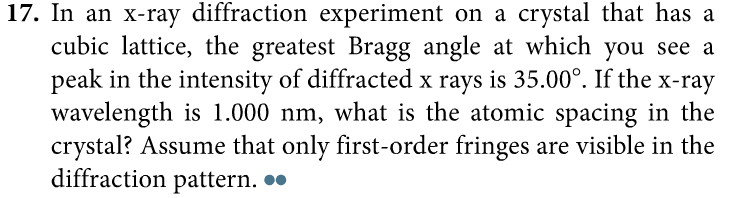 **17.** In an x-ray diffraction experiment on a crystal that has a cubic lattice, the greatest Bragg angle at which you see a peak in the intensity of diffracted x rays is 35.00°. If the x-ray wavelength is 1.000 nm, what is the atomic spacing in the crystal? Assume that only first-order fringes are visible in the diffraction pattern. ••